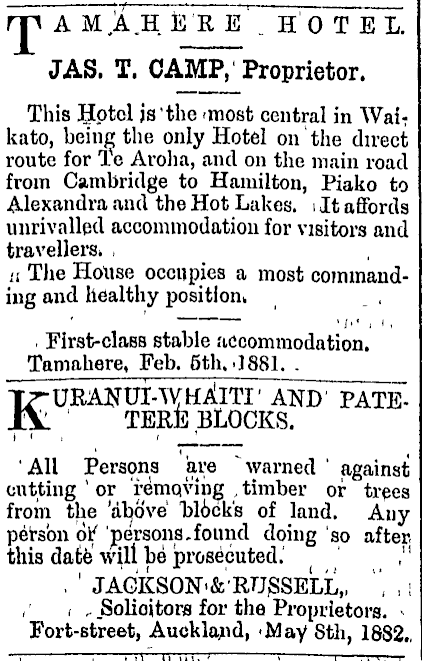 TAMAHERE HOTEL.

JAS. T. CAMP, Proprietor.

This Hotel is the most central in Waikato, being the only Hotel on the direct route for Te Aroha, and on the main road from Cambridge to Hamilton, Piako to Alexandra and the Hot Lakes. It affords unrivalled accommodation for visitors and travellers.

The House occupies a most commanding and healthy position.

First-class stable accommodation.
Tamahere, Feb. 5th, 1881.

KURANUI-WHAITI AND PATETERE BLOCKS.

All Persons are warned against cutting or removing timber or trees from the above blocks of land. Any person or persons found doing so after this date will be prosecuted.

JACKSON & RUSSELL,
Solicitors for the Proprietors.
Fort-street, Auckland, May 8th, 1882.